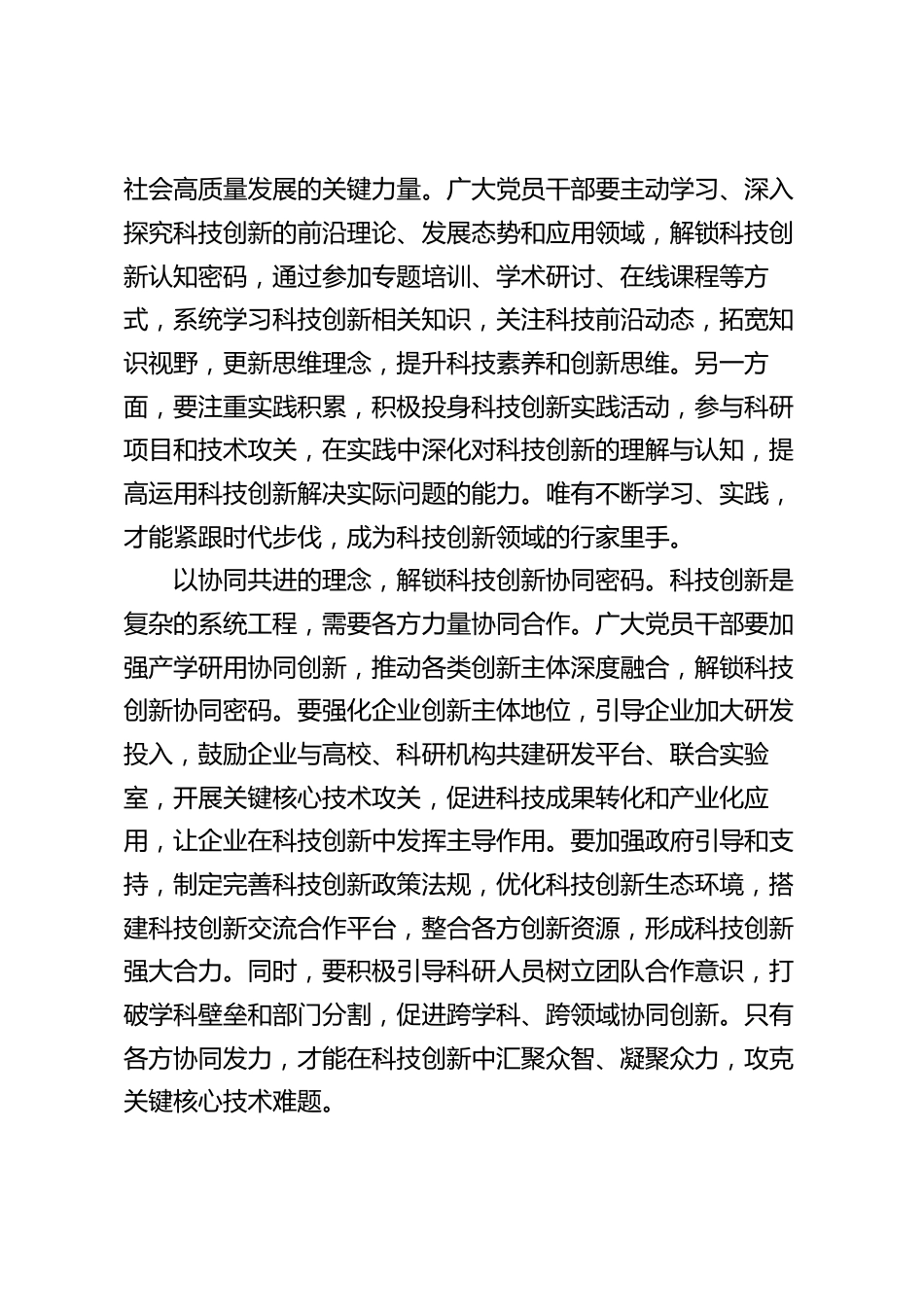 社会高质量发展的关键力量。广大党员干部要主动学习、深入探究科技创新的前沿理论、发展态势和应用领域，解锁科技创新认知密码，通过参加专题培训、学术研讨、在线课程等方式，系统学习科技创新相关知识，关注科技前沿动态，拓宽知识视野，更新思维理念，提升科技素养和创新思维。另一方面，要注重实践积累，积极投身科技创新实践活动，参与科研项目和技术攻关，在实践中深化对科技创新的理解与认知，提高运用科技创新解决实际问题的能力。唯有不断学习、实践，才能紧跟时代步伐，成为科技创新领域的行家里手。

以协同共进的理念，解锁科技创新协同密码。科技创新是复杂的系统工程，需要各方力量协同合作。广大党员干部要加强产学研用协同创新，推动各类创新主体深度融合，解锁科技创新协同密码。要强化企业创新主体地位，引导企业加大研发投入，鼓励企业与高校、科研机构共建研发平台、联合实验室，开展关键核心技术攻关，促进科技成果转化和产业化应用，让企业在科技创新中发挥主导作用。要加强政府引导和支持，制定完善科技创新政策法规，优化科技创新生态环境，搭建科技创新交流合作平台，整合各方创新资源，形成科技创新强大合力。同时，要积极引导科研人员树立团队合作意识，打破学科壁垒和部门分割，促进跨学科、跨领域协同创新。只有各方协同发力，才能在科技创新中汇聚众智、凝聚众力，攻克关键核心技术难题。